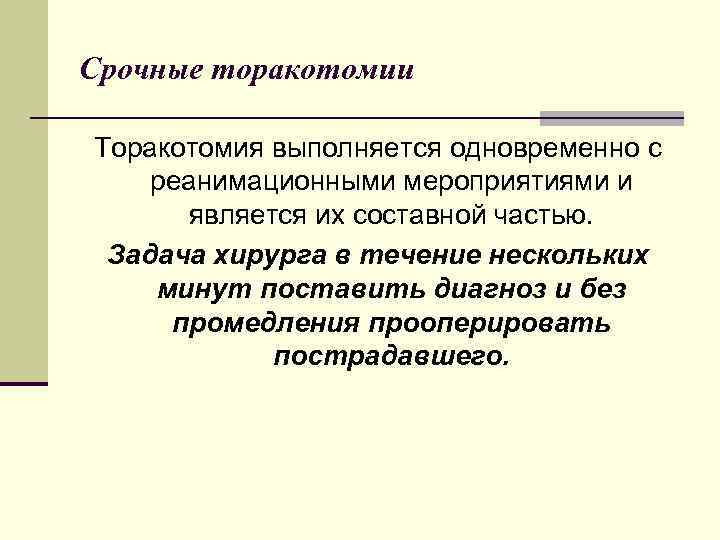 Срочные торакотомии

Торакотомия выполняется одновременно с реанимационными мероприятиями и является их составной частью.

Задача хирурга в течение нескольких минут поставить диагноз и без промедления прооперировать пострадавшего.